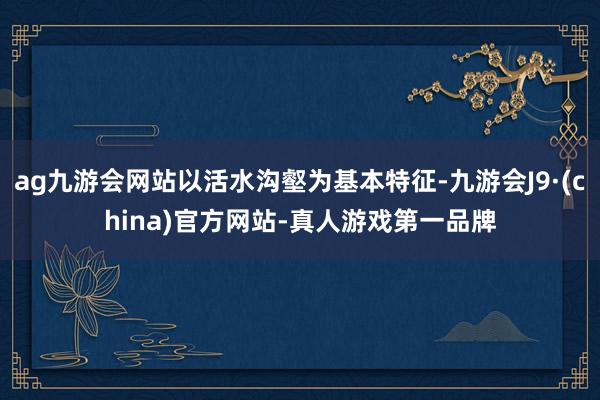 ag九游会网站以活水沟壑为基本特征-九游会J9·(china)官方网站-真人游戏第一品牌